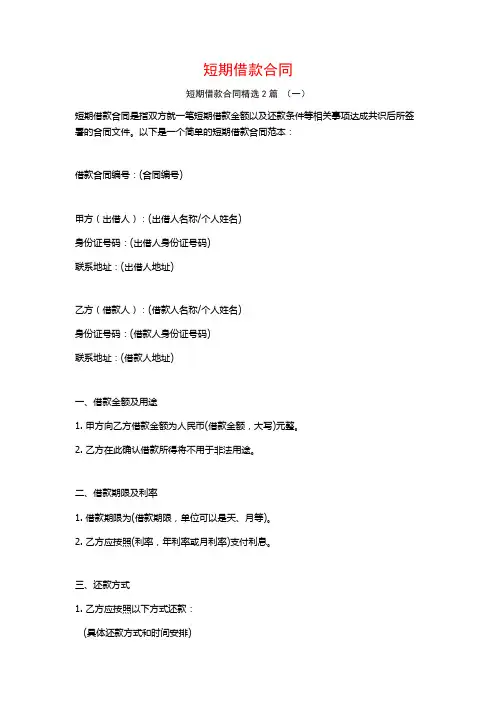 短期借款合同

短期借款合同精选 2 篇 （一）

短期借款合同是指双方就一笔短期借款金额以及还款条件等相关事项达成共识后所签署的合同文件。以下是一个简单的短期借款合同范本：

借款合同编号：(合同编号)

甲方（出借人）：(出借人名称/个人姓名)

身份证号码：(出借人身份证号码)

联系地址：(出借人地址)

乙方（借款人）：(借款人名称/个人姓名)

身份证号码：(借款人身份证号码)

联系地址：(借款人地址)

一、借款金额及用途

1. 甲方向乙方借款金额为人民币(借款金额，大写)元整。

2. 乙方在此确认借款所得将不用于非法用途。

二、借款期限及利率

1. 借款期限为(借款期限，单位可以是天、月等)。

2. 乙方应按照(利率，年利率或月利率)支付利息。

三、还款方式

1. 乙方应按照以下方式还款：

(具体还款方式和时间安排)